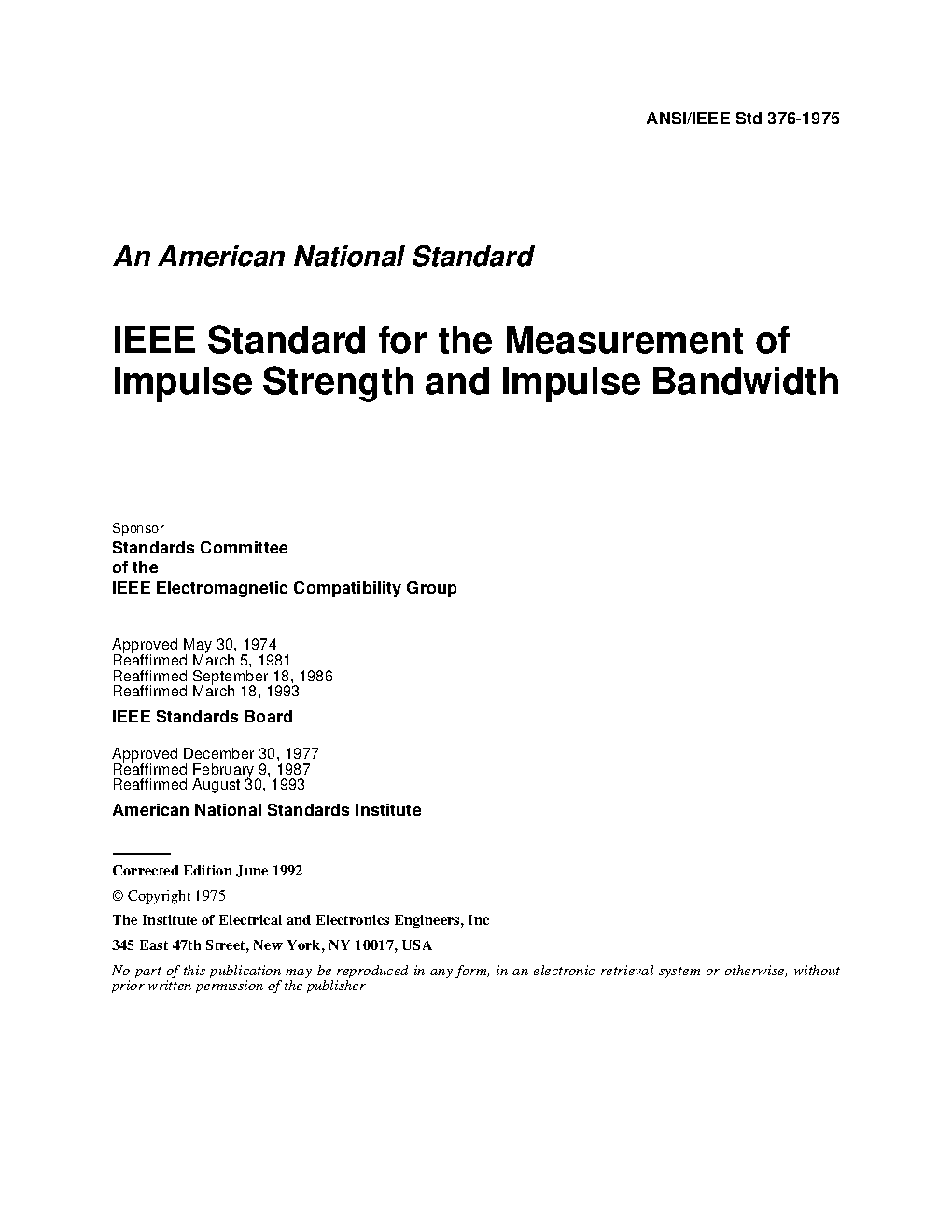 ANSI/IEEE Std 376-1975

An American National Standard

IEEE Standard for the Measurement of Impulse Strength and Impulse Bandwidth

Sponsor

Standards Committee
of the
IEEE Electromagnetic Compatibility Group

Approved May 30, 1974
Reaffirmed March 5, 1981
Reaffirmed September 18, 1986
Reaffirmed March 18, 1993

IEEE Standards Board

Approved December 30, 1977
Reaffirmed February 9, 1987
Reaffirmed August 30, 1993

American National Standards Institute

Corrected Edition June 1992

© Copyright 1975

The Institute of Electrical and Electronics Engineers, Inc

345 East 47th Street, New York, NY 10017, USA

No part of this publication may be reproduced in any form, in an electronic retrieval system or otherwise, without prior written permission of the publisher